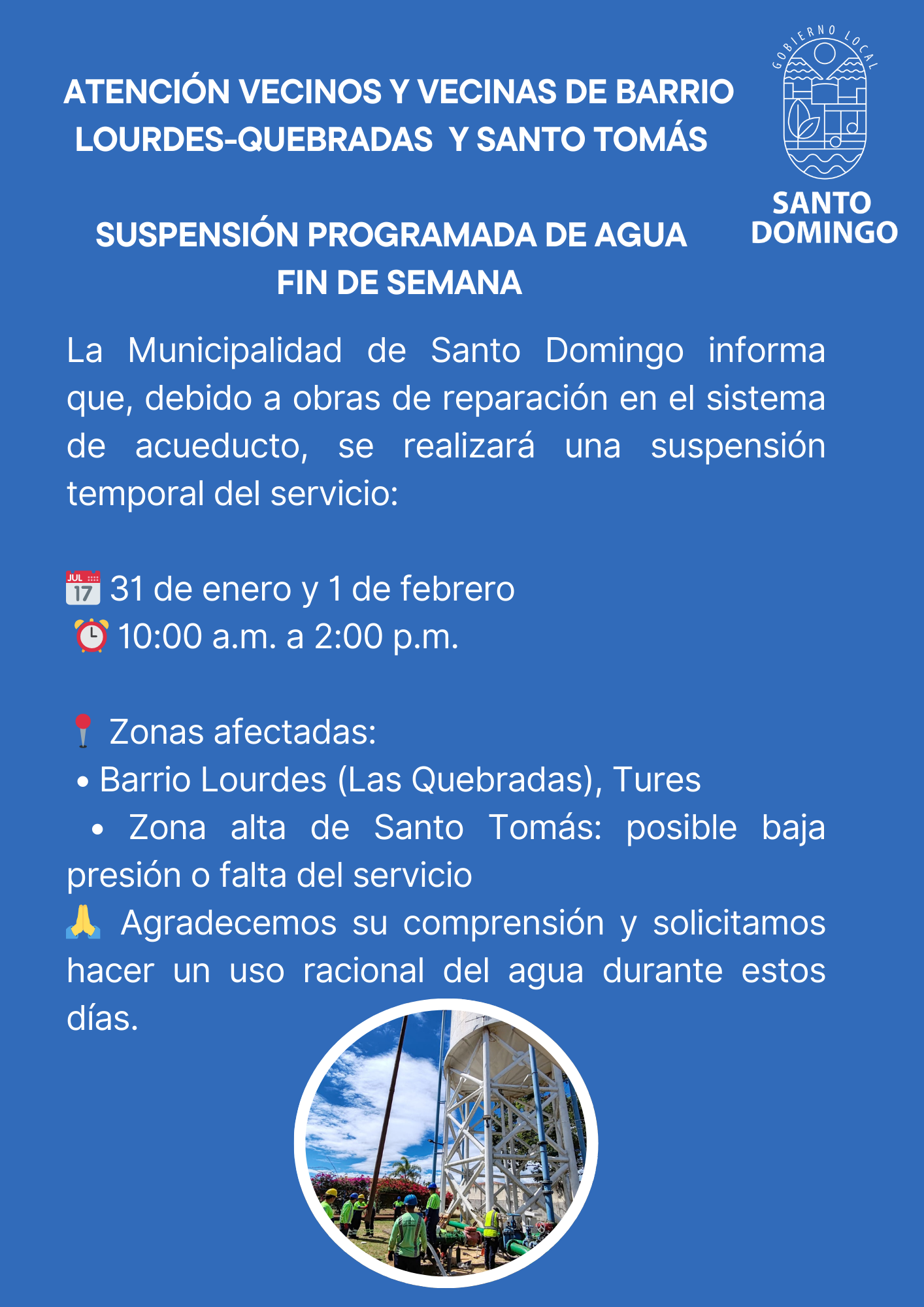 ATENCIÓN VECINOS Y VECINAS DE BARRIO LOURDES-QUEBRADAS Y SANTO TOMÁS

GOBIERNO LOCAL

SANTO DOMINGO

SUSPENSIÓN PROGRAMADA DE AGUA
FIN DE SEMANA

La Municipalidad de Santo Domingo informa que, debido a obras de reparación en el sistema de acueducto, se realizará una suspensión temporal del servicio:

📅 31 de enero y 1 de febrero
⏰ 10:00 a.m. a 2:00 p.m.

📍 Zonas afectadas:
• Barrio Lourdes (Las Quebradas), Tures
• Zona alta de Santo Tomás: posible baja presión o falta del servicio
🙏 Agradecemos su comprensión y solicitamos hacer un uso racional del agua durante estos días.